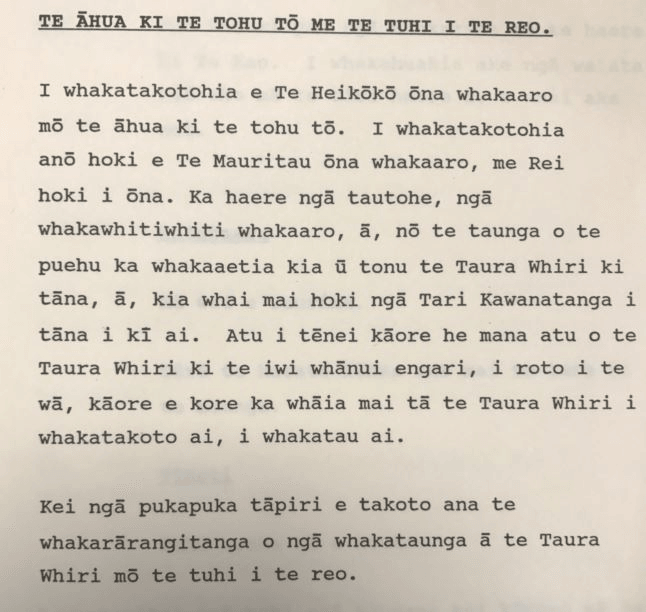 TE ĀHUA KI TE TOHU TŌ ME TE TUHI I TE REO.

I whakatakotohia e Te Heikōkō ōna whakaaro mō te āhua ki te tohu tō. I whakatakotohia anō hoki e Te Mauritau ōna whakaaro, me Rei hoki i ōna. Ka haere ngā tautohe, ngā whakawhitiwhiti whakaaro, ā, nō te taunga o te puehu ka whakaaetia kia ū tonu te Taura Whiri ki tāna, ā, kia whai mai hoki ngā Tari Kawanatanga i tāna i kī ai. Atu i tēnei kāore he mana atu o te Taura Whiri ki te iwi whānui engari, i roto i te wā, kāore e kore ka whāia mai tā te Taura Whiri i whakatakoto ai, i whakatau ai.

Kei ngā pukapuka tāpiri e takoto ana te whakarārangitanga o ngā whakataunga ā te Taura Whiri mō te tuhi i te reo.